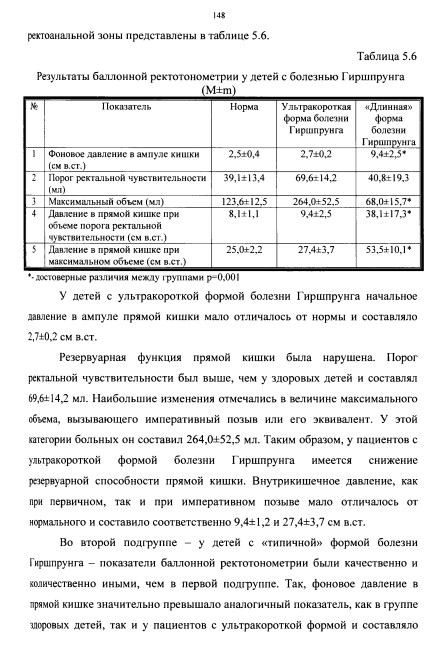 148

ректоанальной зоны представлены в таблице 5.6.

Таблица 5.6

Результаты баллонной ректотонометрии у детей с болезнью Гиршпрунга (M±m)

| № | Показатель | Норма | Ультракороткая форма болезни Гиршпрунга | «Длинная» форма болезни Гиршпрунга |
|---|---|---|---|---|
| 1 | Фоновое давление в ампуле кишки (см в.ст.) | 2,5±0,4 | 2,7±0,2 | 9,4±2,5* |
| 2 | Порог ректальной чувствительности (мл) | 39,1±13,4 | 69,6±14,2 | 40,8±19,3 |
| 3 | Максимальный объем (мл) | 123,6±12,5 | 264,0±52,5 | 68,0±15,7* |
| 4 | Давление в прямой кишке при объеме порога ректальной чувствительности (см в.ст.) | 8,1±1,1 | 9,4±2,5 | 38,1±17,3* |
| 5 | Давление в прямой кишке при максимальном объеме (см в.ст.) | 25,0±2,2 | 27,4±3,7 | 53,5±10,1* |

*- достоверные различия между группами p=0,001

У детей с ультракороткой формой болезни Гиршпрунга начальное давление в ампуле прямой кишки мало отличалось от нормы и составляло 2,7±0,2 см в.ст.

Резервуарная функция прямой кишки была нарушена. Порог ректальной чувствительности был выше, чем у здоровых детей и составлял 69,6±14,2 мл. Наибольшие изменения отмечались в величине максимального объема, вызывающего императивный позыв или его эквивалент. У этой категории больных он составил 264,0±52,5 мл. Таким образом, у пациентов с ультракороткой формой болезни Гиршпрунга имеется снижение резервуарной способности прямой кишки. Внутрикишечное давление, как при первичном, так и при императивном позыве мало отличалось от нормального и составило соответственно 9,4±1,2 и 27,4±3,7 см в.ст.

Во второй подгруппе – у детей с «типичной» формой болезни Гиршпрунга – показатели баллонной ректотонометрии были качественно и количественно иными, чем в первой подгруппе. Так, фоновое давление в прямой кишке значительно превышало аналогичный показатель, как в группе здоровых детей, так и у пациентов с ультракороткой формой и составляло